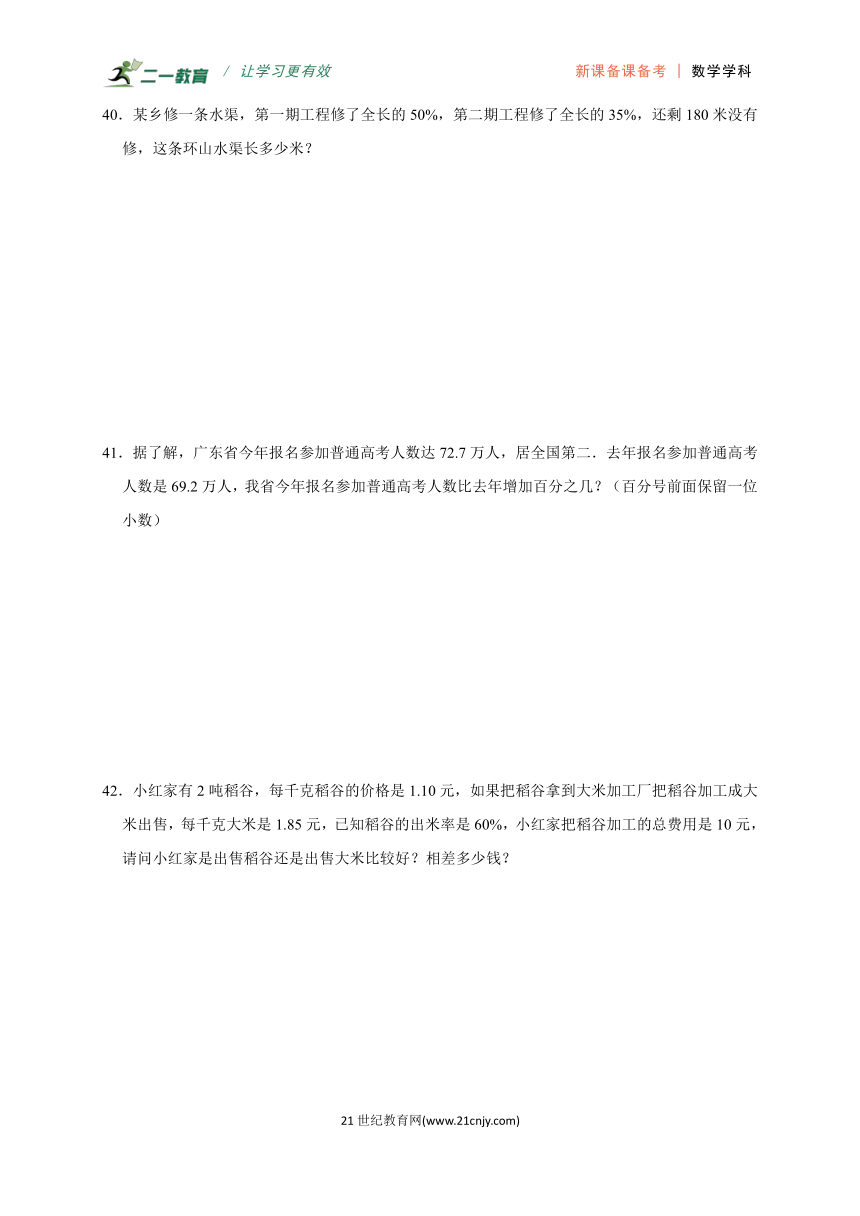 二一教育 / 让学习更有效 新课备课备考 | 数学学科

40．某乡修一条水渠，第一期工程修了全长的 50%，第二期工程修了全长的 35%，还剩 180 米没有修，这条环山水渠长多少米？

41．据了解，广东省今年报名参加普通高考人数达 72.7 万人，居全国第二．去年报名参加普通高考人数是 69.2 万人，我省今年报名参加普通高考人数比去年增加百分之几？（百分号前面保留一位小数）

42．小红家有 2 吨稻谷，每千克稻谷的价格是 1.10 元，如果把稻谷拿到大米加工厂把稻谷加工成大米出售，每千克大米是 1.85 元，已知稻谷的出米率是 60%，小红家把稻谷加工的总费用是 10 元，请问小红家是出售稻谷还是出售大米比较好？相差多少钱？

21 世纪教育网(www.21cnjy.com)